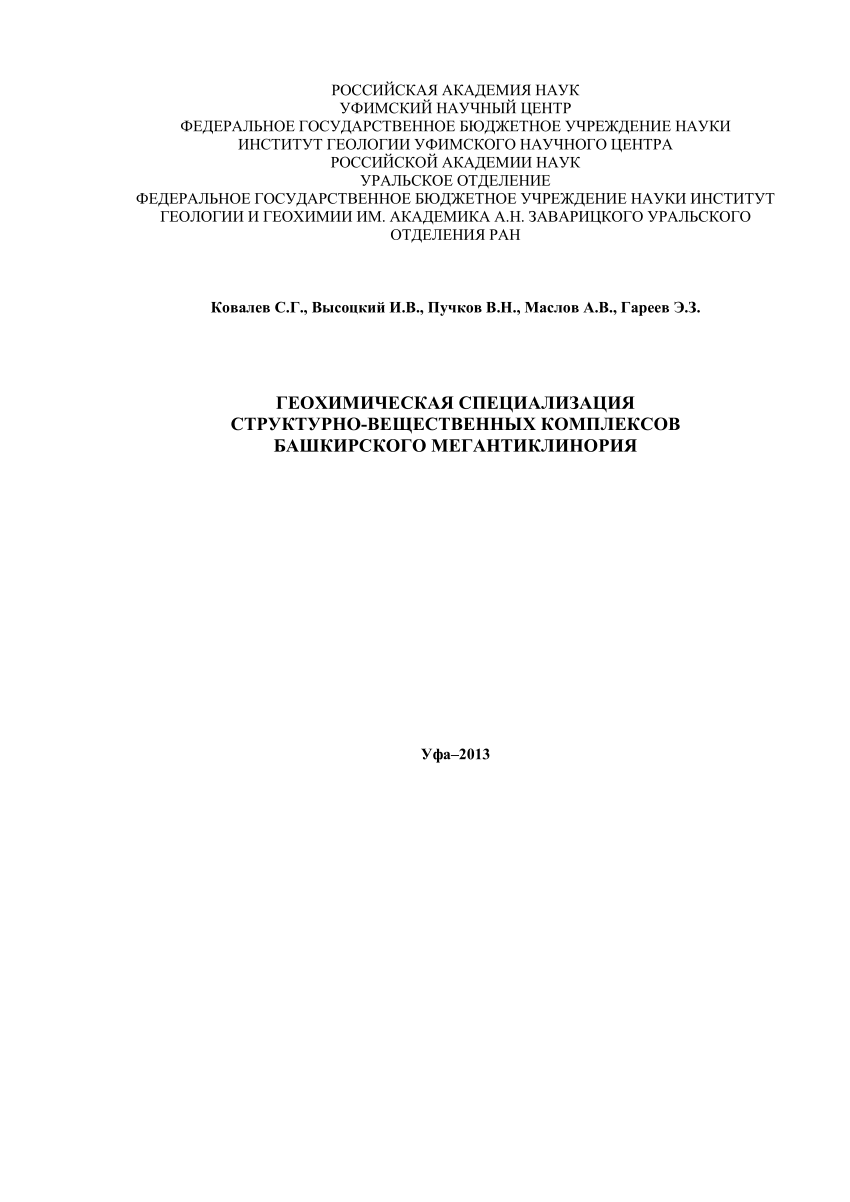 РОССИЙСКАЯ АКАДЕМИЯ НАУК
УФИМСКИЙ НАУЧНЫЙ ЦЕНТР
ФЕДЕРАЛЬНОЕ ГОСУДАРСТВЕННОЕ БЮДЖЕТНОЕ УЧРЕЖДЕНИЕ НАУКИ
ИНСТИТУТ ГЕОЛОГИИ УФИМСКОГО НАУЧНОГО ЦЕНТРА
РОССИЙСКОЙ АКАДЕМИИ НАУК
УРАЛЬСКОЕ ОТДЕЛЕНИЕ
ФЕДЕРАЛЬНОЕ ГОСУДАРСТВЕННОЕ БЮДЖЕТНОЕ УЧРЕЖДЕНИЕ НАУКИ ИНСТИТУТ ГЕОЛОГИИ И ГЕОХИМИИ ИМ. АКАДЕМИКА А.Н. ЗАВАРИЦКОГО УРАЛЬСКОГО ОТДЕЛЕНИЯ РАН

Ковалев С.Г., Высоцкий И.В., Пучков В.Н., Маслов А.В., Гареев Э.З.

ГЕОХИМИЧЕСКАЯ СПЕЦИАЛИЗАЦИЯ
СТРУКТУРНО-ВЕЩЕСТВЕННЫХ КОМПЛЕКСОВ
БАШКИРСКОГО МЕГАНТИКЛИНОРИЯ

Уфа–2013